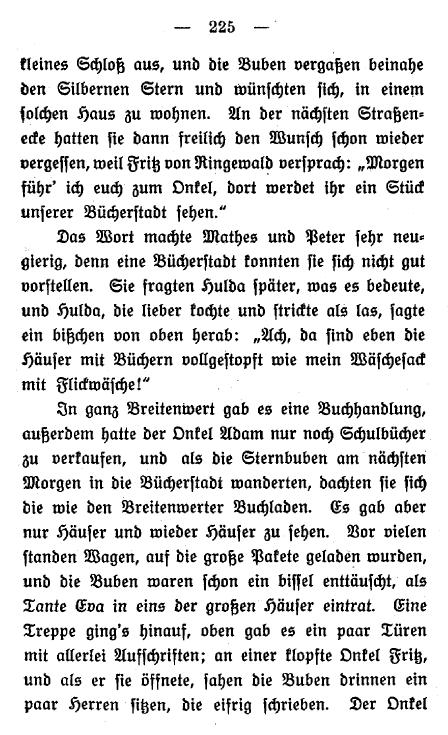 — 225 —

kleines Schloß aus, und die Buben vergaßen beinahe den Silbernen Stern und wünschten sich, in einem solchen Haus zu wohnen. An der nächsten Straßenecke hatten sie dann freilich den Wunsch schon wieder vergessen, weil Fritz von Ringewald versprach: „Morgen führ' ich euch zum Onkel, dort werdet ihr ein Stück unserer Bücherstadt sehen."

Das Wort machte Mathes und Peter sehr neugierig, denn eine Bücherstadt konnten sie sich nicht gut vorstellen. Sie fragten Hulda später, was es bedeute, und Hulda, die lieber kochte und strickte als las, sagte ein bißchen von oben herab: „Ach, da sind eben die Häuser mit Büchern vollgestopft wie mein Wäschesack mit Flickwäsche!"

In ganz Breitenwert gab es eine Buchhandlung, außerdem hatte der Onkel Adam nur noch Schulbücher zu verkaufen, und als die Sternbuben am nächsten Morgen in die Bücherstadt wanderten, dachten sie sich die wie den Breitenwerter Buchladen. Es gab aber nur Häuser und wieder Häuser zu sehen. Vor vielen standen Wagen, auf die große Pakete geladen wurden, und die Buben waren schon ein bissel enttäuscht, als Tante Eva in eins der großen Häuser eintrat. Eine Treppe ging's hinauf, oben gab es ein paar Türen mit allerlei Aufschriften; an einer klopfte Onkel Fritz, und als er sie öffnete, sahen die Buben drinnen ein paar Herren sitzen, die eifrig schrieben. Der Onkel